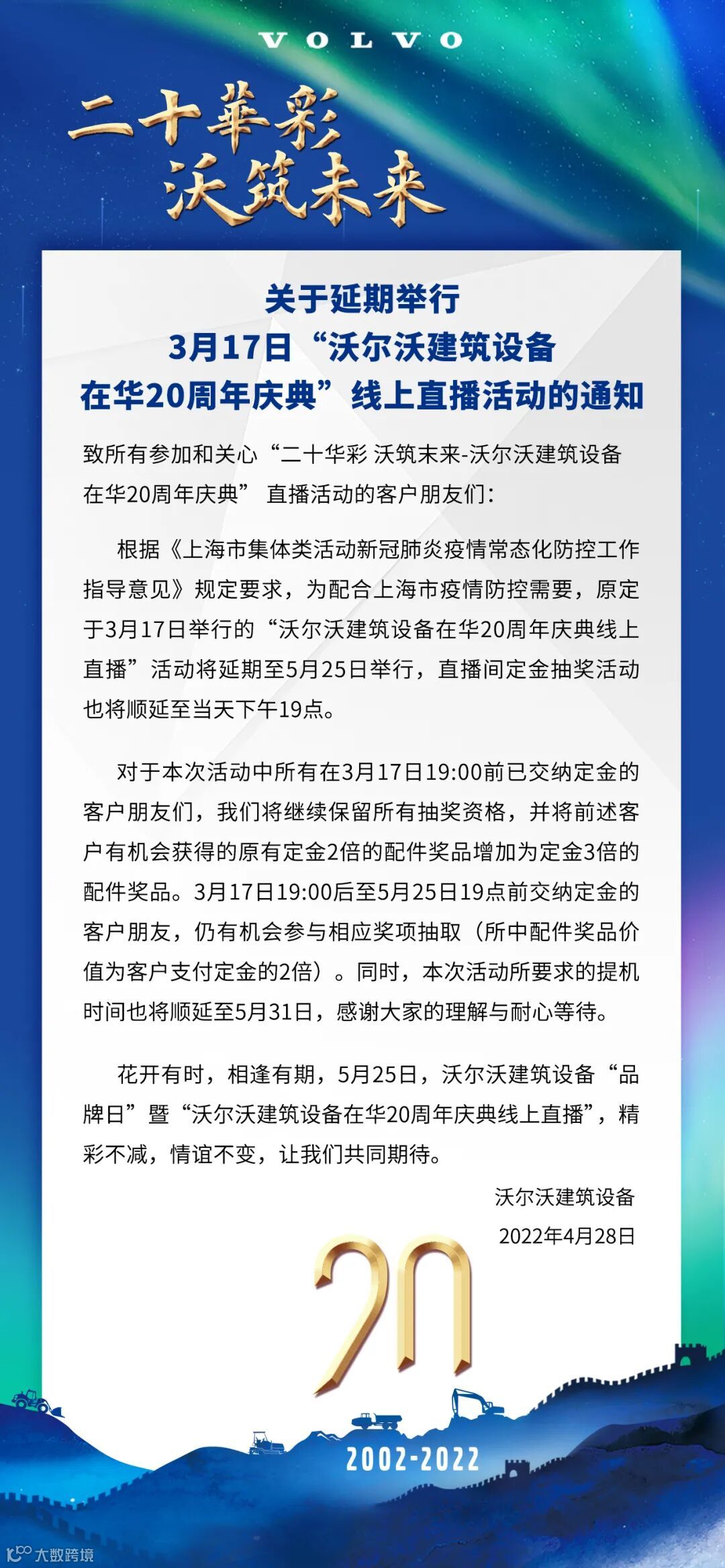 VOLVO

二十華彩
沃筑未来

关于延期举行
3月17日“沃尔沃建筑设备
在华20周年庆典”线上直播活动的通知

致所有参加和关心“二十华彩 沃筑未来-沃尔沃建筑设备在华20周年庆典” 直播活动的客户朋友们：

根据《上海市集体类活动新冠肺炎疫情常态化防控工作指导意见》规定要求，为配合上海市疫情防控需要，原定于3月17日举行的“沃尔沃建筑设备在华20周年庆典线上直播”活动将延期至5月25日举行，直播间定金抽奖活动也将顺延至当天下午19点。

对于本次活动中所有在3月17日19:00前已交纳定金的客户朋友们，我们将继续保留所有抽奖资格，并将前述客户有机会获得的原有定金2倍的配件奖品增加为定金3倍的配件奖品。3月17日19:00后至5月25日19点前交纳定金的客户朋友，仍有机会参与相应奖项抽取（所中配件奖品价值为客户支付定金的2倍）。同时，本次活动所要求的提机时间也将顺延至5月31日，感谢大家的理解与耐心等待。

花开有时，相逢有期，5月25日，沃尔沃建筑设备“品牌日”暨“沃尔沃建筑设备在华20周年庆典线上直播”，精彩不减，情谊不变，让我们共同期待。

沃尔沃建筑设备
2022年4月28日

20
2002-2022

大数跨境